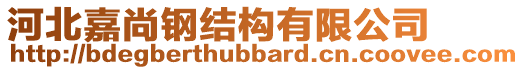 河北嘉尚钢结构有限公司
http://bdegberthubbard.cn.coovee.com